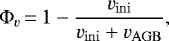 $\Phi_v = 1 - \frac{v_{\mathrm{ini}}}{v_{\mathrm{ini}} + v_{\mathrm{AGB}}},$